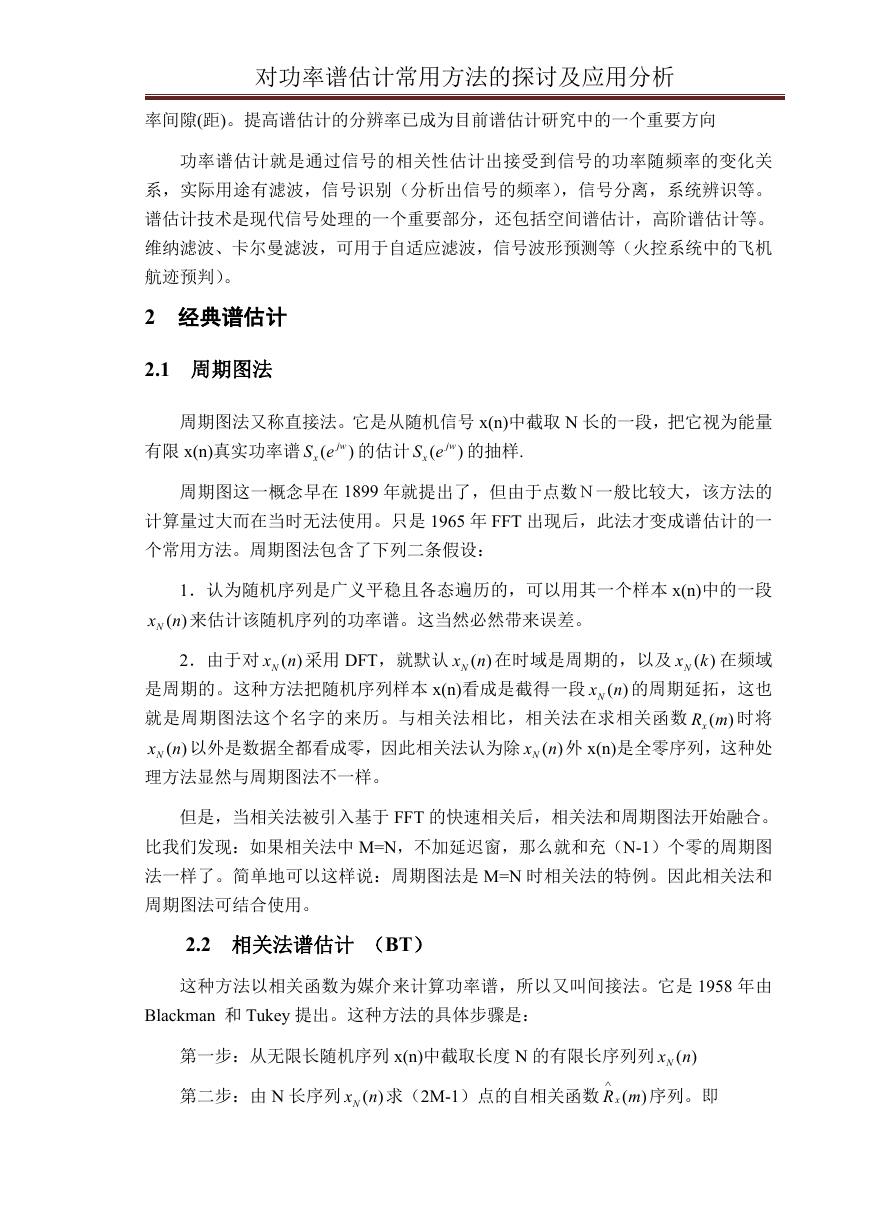 对功率谱估计常用方法的探讨及应用分析

率间隙(距)。提高谱估计的分辨率已成为目前谱估计研究中的一个重要方向

功率谱估计就是通过信号的相关性估计出接受到信号的功率随频率的变化关系，实际用途有滤波，信号识别（分析出信号的频率），信号分离，系统辨识等。谱估计技术是现代信号处理的一个重要部分，还包括空间谱估计，高阶谱估计等。维纳滤波、卡尔曼滤波，可用于自适应滤波，信号波形预测等（火控系统中的飞机航迹预判）。

2　经典谱估计

2.1　周期图法

周期图法又称直接法。它是从随机信号 x(n)中截取 N 长的一段，把它视为能量有限 x(n)真实功率谱 $S_x(e^{jw})$ 的估计 $S_x(e^{jw})$ 的抽样.

周期图这一概念早在 1899 年就提出了，但由于点数 N 一般比较大，该方法的计算量过大而在当时无法使用。只是 1965 年 FFT 出现后，此法才变成谱估计的一个常用方法。周期图法包含了下列二条假设：

1．认为随机序列是广义平稳且各态遍历的，可以用其一个样本 x(n)中的一段 $x_N(n)$ 来估计该随机序列的功率谱。这当然必然带来误差。

2．由于对 $x_N(n)$ 采用 DFT，就默认 $x_N(n)$ 在时域是周期的，以及 $x_N(k)$ 在频域是周期的。这种方法把随机序列样本 x(n)看成是截得一段 $x_N(n)$ 的周期延拓，这也就是周期图法这个名字的来历。与相关法相比，相关法在求相关函数 $R_x(m)$ 时将 $x_N(n)$ 以外是数据全都看成零，因此相关法认为除 $x_N(n)$ 外 x(n)是全零序列，这种处理方法显然与周期图法不一样。

但是，当相关法被引入基于 FFT 的快速相关后，相关法和周期图法开始融合。比我们发现：如果相关法中 M=N，不加延迟窗，那么就和充（N-1）个零的周期图法一样了。简单地可以这样说：周期图法是 M=N 时相关法的特例。因此相关法和周期图法可结合使用。

2.2　相关法谱估计　（BT）

这种方法以相关函数为媒介来计算功率谱，所以又叫间接法。它是 1958 年由 Blackman 和 Tukey 提出。这种方法的具体步骤是：

第一步：从无限长随机序列 x(n)中截取长度 N 的有限长序列列 $x_N(n)$

第二步：由 N 长序列 $x_N(n)$ 求（2M-1）点的自相关函数 $\hat{R}_x(m)$ 序列。即